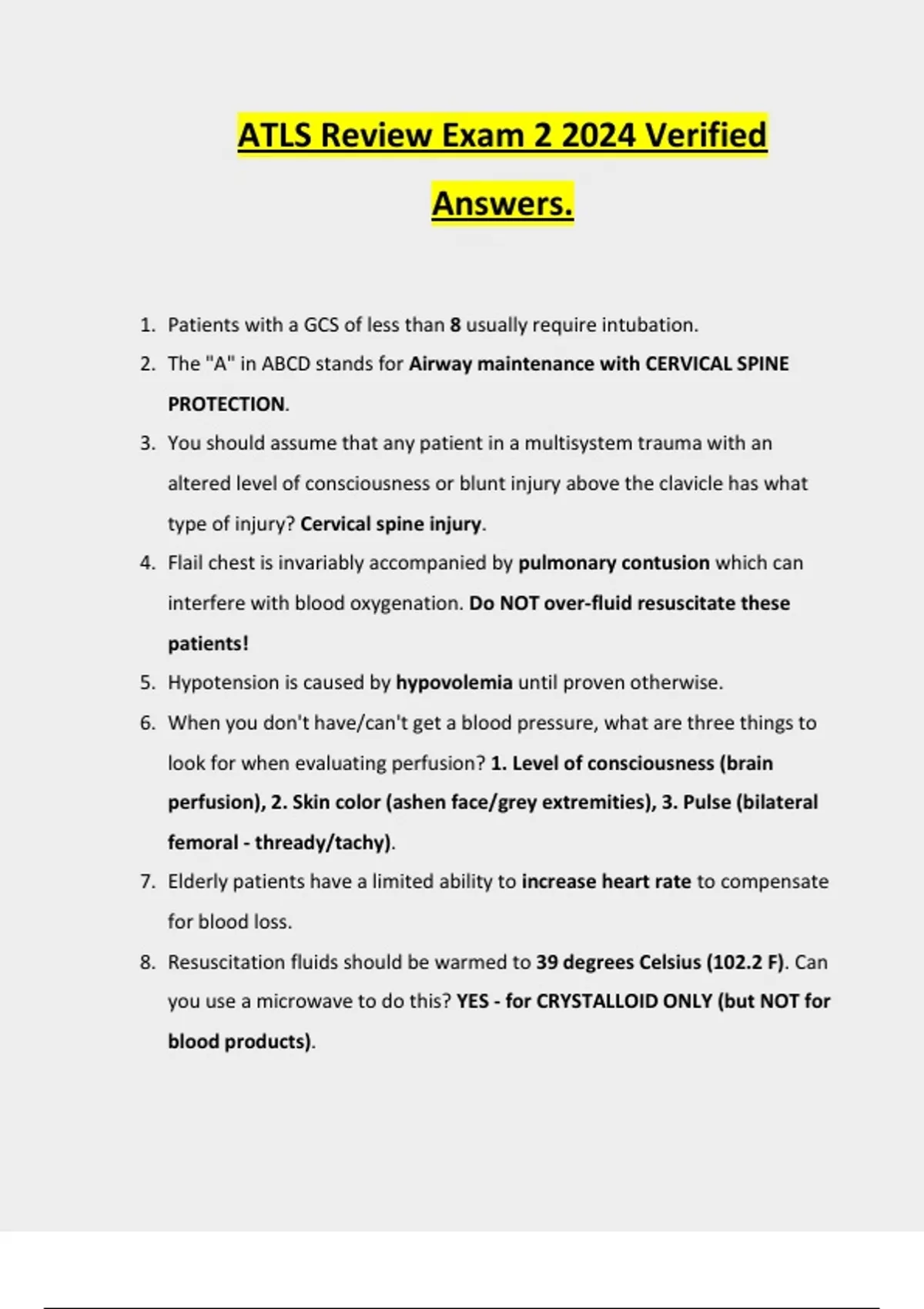 ATLS Review Exam 2 2024 Verified Answers.

1. Patients with a GCS of less than 8 usually require intubation.
2. The "A" in ABCD stands for Airway maintenance with CERVICAL SPINE PROTECTION.
3. You should assume that any patient in a multisystem trauma with an altered level of consciousness or blunt injury above the clavicle has what type of injury? Cervical spine injury.
4. Flail chest is invariably accompanied by pulmonary contusion which can interfere with blood oxygenation. Do NOT over-fluid resuscitate these patients!
5. Hypotension is caused by hypovolemia until proven otherwise.
6. When you don't have/can't get a blood pressure, what are three things to look for when evaluating perfusion? 1. Level of consciousness (brain perfusion), 2. Skin color (ashen face/grey extremities), 3. Pulse (bilateral femoral - thready/tachy).
7. Elderly patients have a limited ability to increase heart rate to compensate for blood loss.
8. Resuscitation fluids should be warmed to 39 degrees Celsius (102.2 F). Can you use a microwave to do this? YES - for CRYSTALLOID ONLY (but NOT for blood products).